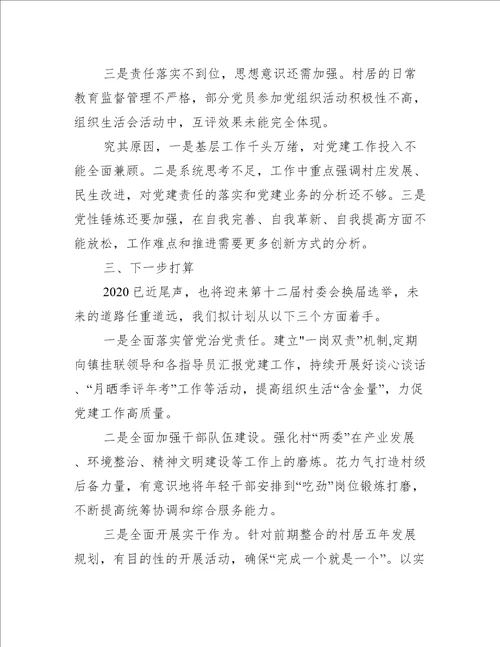 三是责任落实不到位，思想意识还需加强。村居的日常教育监督管理不严格，部分党员参加党组织活动积极性不高，组织生活会活动中，互评效果未能完全体现。

究其原因，一是基层工作千头万绪，对党建工作投入不能全面兼顾。二是系统思考不足，工作中重点强调村庄发展、民生改进，对党建责任的落实和党建业务的分析还不够。三是党性锤炼还要加强，在自我完善、自我革新、自我提高方面不能放松，工作难点和推进需要更多创新方式的分析。

三、下一步打算

2020已近尾声，也将迎来第十二届村委会换届选举，未来的道路任重道远，我们拟计划从以下三个方面着手。

一是全面落实管党治党责任。建立"一岗双责"机制,定期向镇挂联领导和各指导员汇报党建工作，持续开展好谈心谈话、“月晒季评年考”工作等活动，提高组织生活“含金量”，力促党建工作高质量。

二是全面加强干部队伍建设。强化村“两委”在产业发展、环境整治、精神文明建设等工作上的磨炼。花力气打造村级后备力量，有意识地将年轻干部安排到“吃劲”岗位锻炼打磨，不断提高统筹协调和综合服务能力。

三是全面开展实干作为。针对前期整合的村居五年发展规划，有目的性的开展活动，确保“完成一个就是一个”。以实